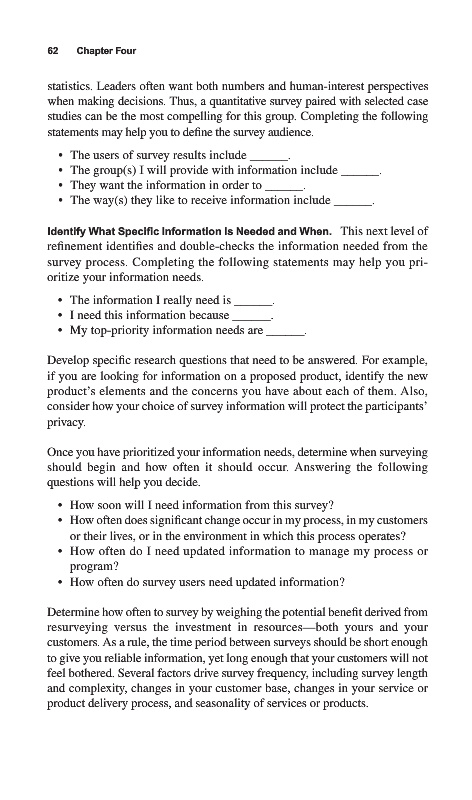 62 Chapter Four

statistics. Leaders often want both numbers and human-interest perspectives when making decisions. Thus, a quantitative survey paired with selected case studies can be the most compelling for this group. Completing the following statements may help you to define the survey audience.

• The users of survey results include ______.
• The group(s) I will provide with information include ______.
• They want the information in order to ______.
• The way(s) they like to receive information include ______.

Identify What Specific Information Is Needed and When. This next level of refinement identifies and double-checks the information needed from the survey process. Completing the following statements may help you prioritize your information needs.

• The information I really need is ______.
• I need this information because ______.
• My top-priority information needs are ______.

Develop specific research questions that need to be answered. For example, if you are looking for information on a proposed product, identify the new product's elements and the concerns you have about each of them. Also, consider how your choice of survey information will protect the participants' privacy.

Once you have prioritized your information needs, determine when surveying should begin and how often it should occur. Answering the following questions will help you decide.

• How soon will I need information from this survey?
• How often does significant change occur in my process, in my customers or their lives, or in the environment in which this process operates?
• How often do I need updated information to manage my process or program?
• How often do survey users need updated information?

Determine how often to survey by weighing the potential benefit derived from resurveying versus the investment in resources—both yours and your customers. As a rule, the time period between surveys should be short enough to give you reliable information, yet long enough that your customers will not feel bothered. Several factors drive survey frequency, including survey length and complexity, changes in your customer base, changes in your service or product delivery process, and seasonality of services or products.